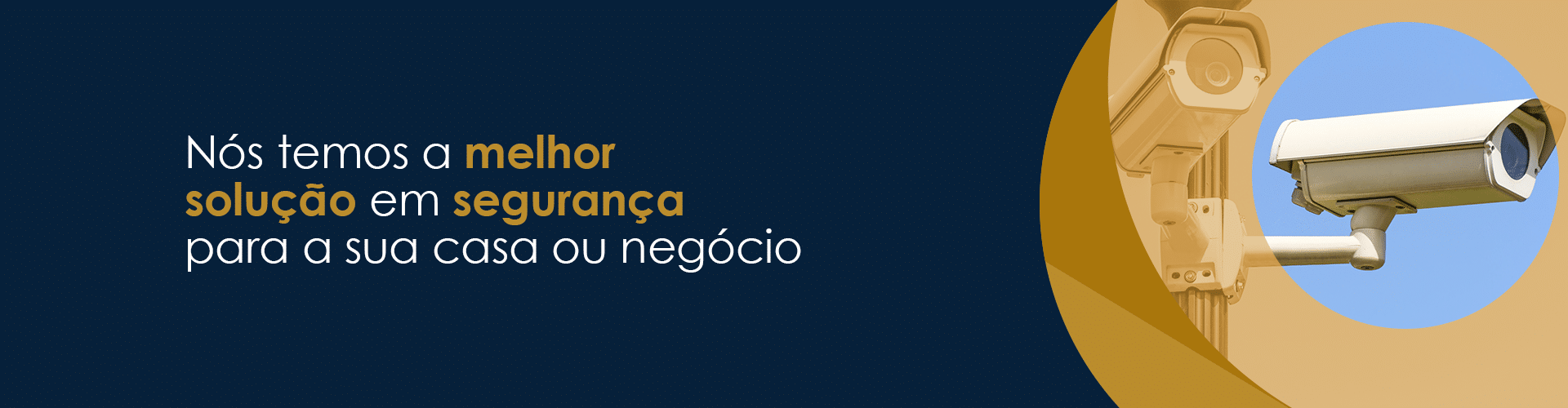 Nós temos a melhor solução em segurança para a sua casa ou negócio